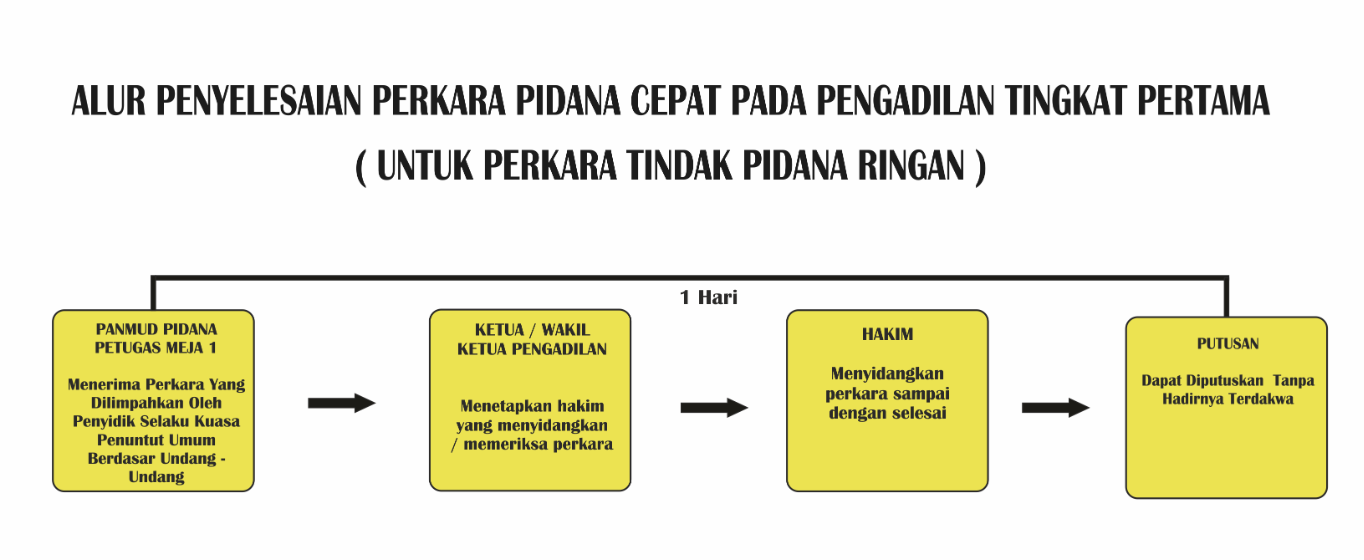 ALUR PENYELESAIAN PERKARA PIDANA CEPAT PADA PENGADILAN TINGKAT PERTAMA
( UNTUK PERKARA TINDAK PIDANA RINGAN )

1 Hari

PANMUD PIDANA
PETUGAS MEJA 1

Menerima Perkara Yang Dilimpahkan Oleh Penyidik Selaku Kuasa Penuntut Umum Berdasar Undang - Undang

KETUA / WAKIL
KETUA PENGADILAN

Menetapkan hakim yang menyidangkan / memeriksa perkara

HAKIM

Menyidangkan perkara sampai dengan selesai

PUTUSAN

Dapat Diputuskan Tanpa Hadirnya Terdakwa